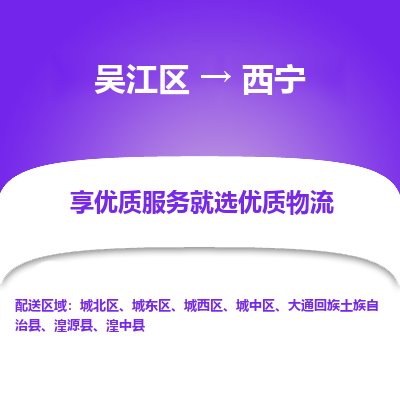 吴江区 → 西宁

享优质服务就选优质物流

配送区域：城北区、城东区、城西区、城中区、大通回族土族自治县、湟源县、湟中县